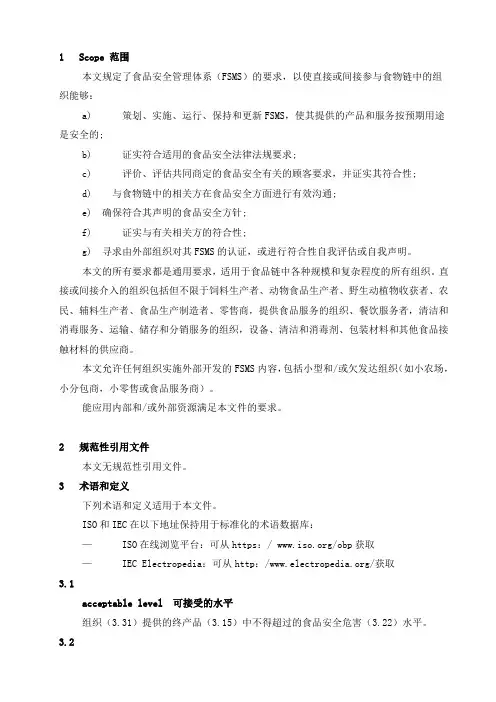 1 Scope 范围

本文规定了食品安全管理体系（FSMS）的要求，以使直接或间接参与食物链中的组织能够：

a) 策划、实施、运行、保持和更新FSMS，使其提供的产品和服务按预期用途是安全的；

b) 证实符合适用的食品安全法律法规要求；

c) 评价、评估共同商定的食品安全有关的顾客要求，并证实其符合性；

d) 与食物链中的相关方在食品安全方面进行有效沟通；

e) 确保符合其声明的食品安全方针；

f) 证实与有关相关方的符合性；

g) 寻求由外部组织对其FSMS的认证，或进行符合性自我评估或自我声明。

本文的所有要求都是通用要求，适用于食品链中各种规模和复杂程度的所有组织。直接或间接介入的组织包括但不限于饲料生产者、动物食品生产者、野生动植物收获者、农民、辅料生产者、食品生产制造者、零售商，提供食品服务的组织、餐饮服务者，清洁和消毒服务、运输、储存和分销服务的组织，设备、清洁和消毒剂、包装材料和其他食品接触材料的供应商。

本文允许任何组织实施外部开发的FSMS内容，包括小型和/或欠发达组织（如小农场，小分包商，小零售或食品服务商）。

能应用内部和/或外部资源满足本文件的要求。

2 规范性引用文件

本文无规范性引用文件。

3 术语和定义

下列术语和定义适用于本文件。

ISO和IEC在以下地址保持用于标准化的术语数据库：

— ISO在线浏览平台：可从https: / www.iso.org/obp获取

— IEC Electropedia：可从http: /www.electropedia.org/获取

3.1

acceptable level 可接受的水平

组织（3.31）提供的终产品（3.15）中不得超过的食品安全危害（3.22）水平。

3.2